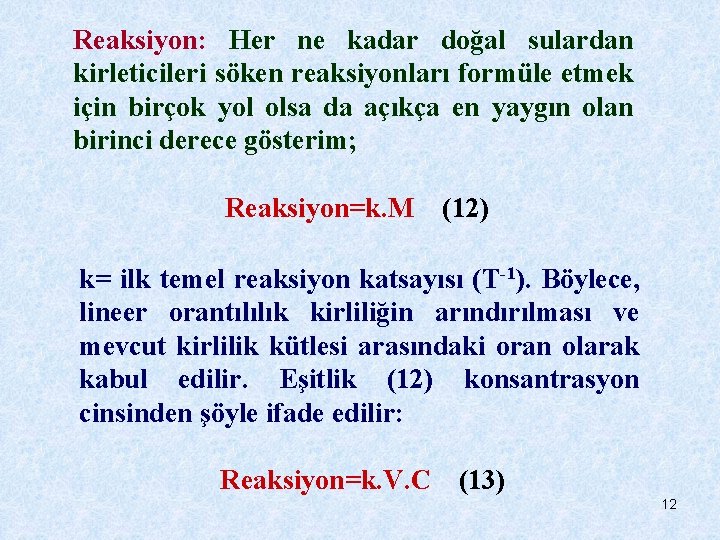 Reaksiyon: Her ne kadar doğal sulardan kirleticileri söken reaksiyonları formüle etmek için birçok yol olsa da açıkça en yaygın olan birinci derece gösterim;

Reaksiyon=k.M (12)

k= ilk temel reaksiyon katsayısı ($T^{-1}$). Böylece, lineer orantılılık kirliliğin arındırılması ve mevcut kirlilik kütlesi arasındaki oran olarak kabul edilir. Eşitlik (12) konsantrasyon cinsinden şöyle ifade edilir:

Reaksiyon=k.V.C (13)

12